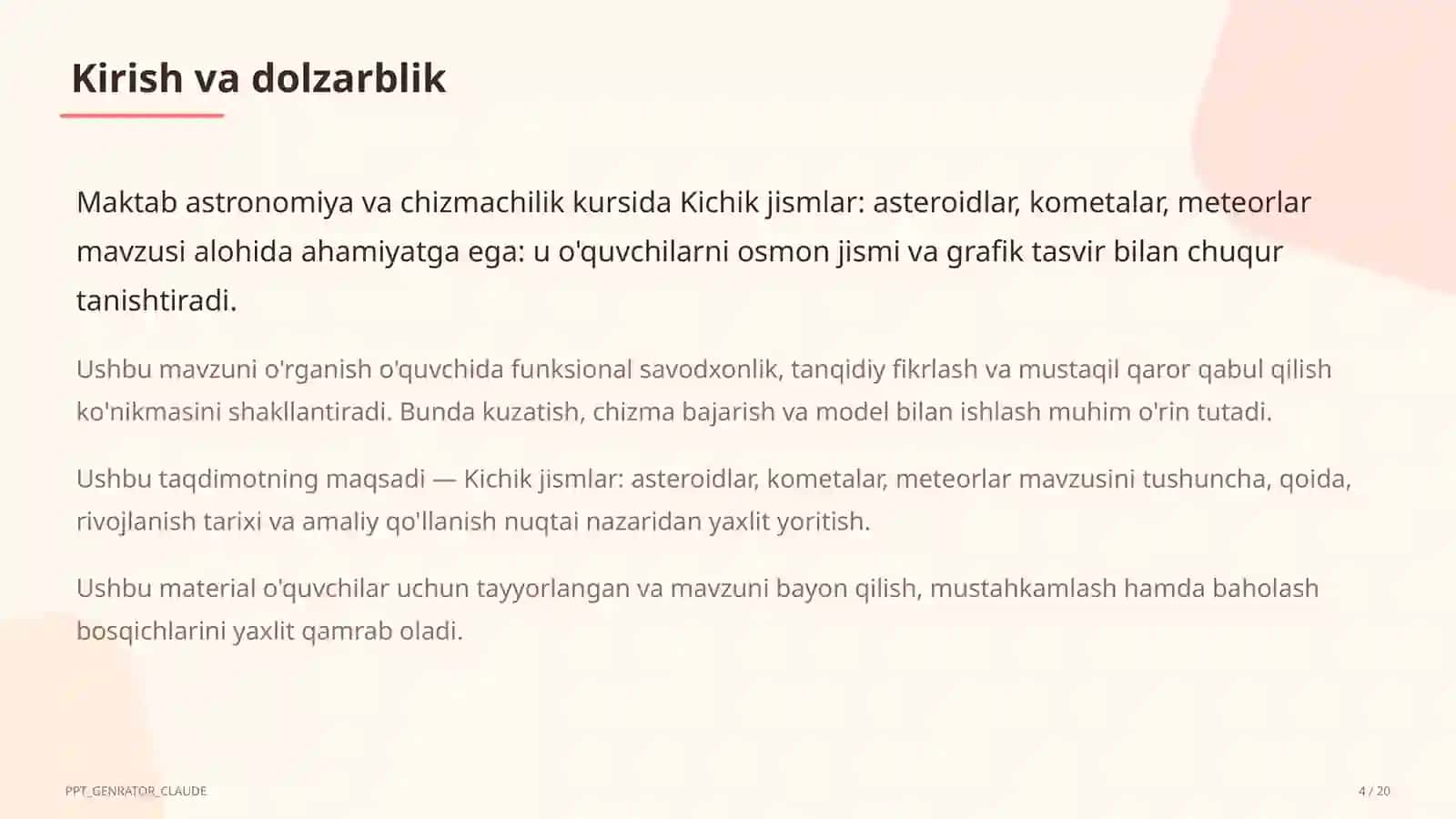 Kirish va dolzarblik

Maktab astronomiya va chizmachilik kursida Kichik jismlar: asteroidlar, kometalar, meteorlar mavzusi alohida ahamiyatga ega: u o'quvchilarni osmon jismi va grafik tasvir bilan chuqur tanishtiradi.

Ushbu mavzuni o'rganish o'quvchida funksional savodxonlik, tanqidiy fikrlash va mustaqil qaror qabul qilish ko'nikmasini shakllantiradi. Bunda kuzatish, chizma bajarish va model bilan ishlash muhim o'rin tutadi.

Ushbu taqdimotning maqsadi — Kichik jismlar: asteroidlar, kometalar, meteorlar mavzusini tushuncha, qoida, rivojlanish tarixi va amaliy qo'llanish nuqtai nazaridan yaxlit yoritish.

Ushbu material o'quvchilar uchun tayyorlangan va mavzuni bayon qilish, mustahkamlash hamda baholash bosqichlarini yaxlit qamrab oladi.

PPT_GENRATOR_CLAUDE

4 / 20